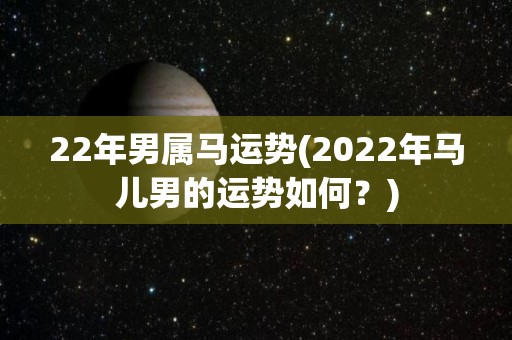 22年男属马运势(2022年马儿男的运势如何？)